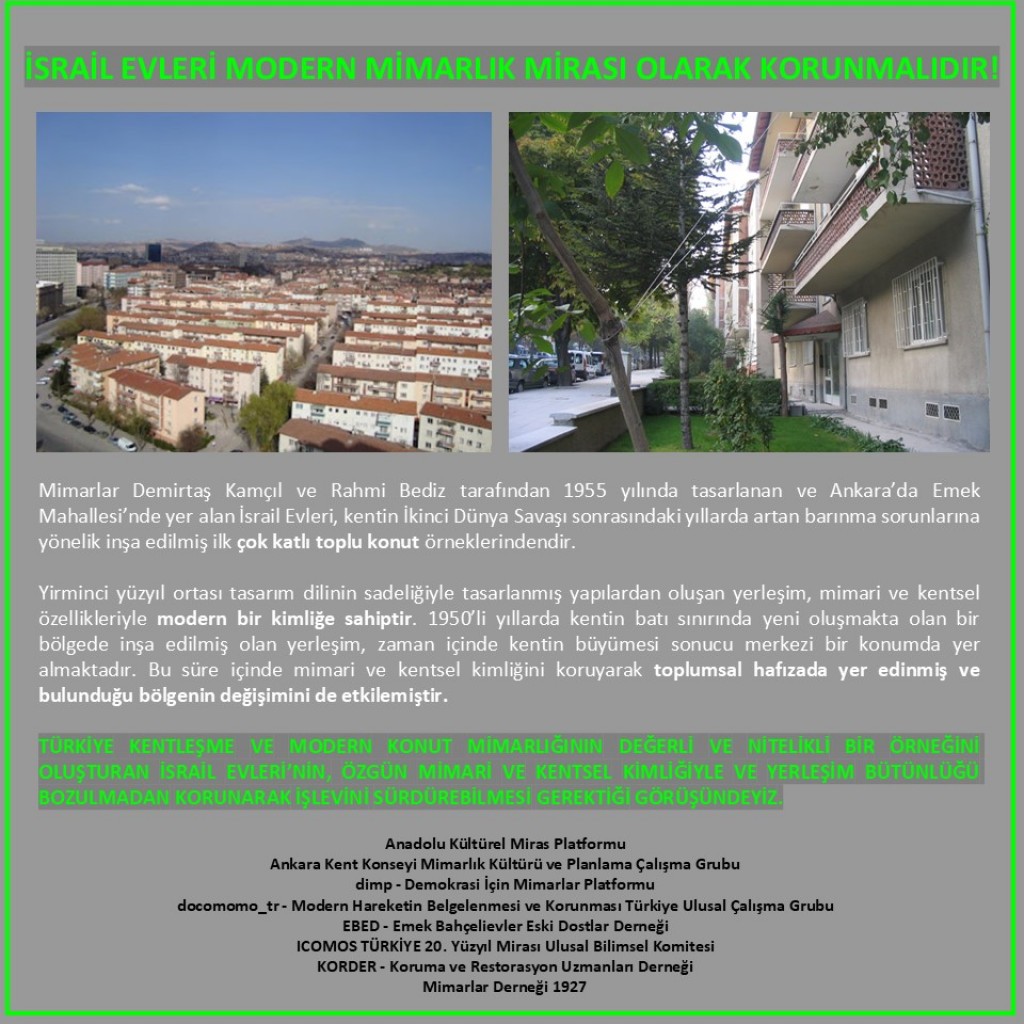 İSRAİL EVLERİ MODERN MİMARLIK MİRASI OLARAK KORUNMALIDIR!

Mimarlar Demirtaş Kamçıl ve Rahmi Bediz tarafından 1955 yılında tasarlanan ve Ankara'da Emek Mahallesi'nde yer alan İsrail Evleri, kentin İkinci Dünya Savaşı sonrasındaki yıllarda artan barınma sorunlarına yönelik inşa edilmiş ilk çok katlı toplu konut örneklerindendir.

Yirminci yüzyıl ortası tasarım dilinin sadeliğiyle tasarlanmış yapılardan oluşan yerleşim, mimari ve kentsel özellikleriyle modern bir kimliğe sahiptir. 1950'li yıllarda kentin batı sınırında yeni oluşmakta olan bir bölgede inşa edilmiş olan yerleşim, zaman içinde kentin büyümesi sonucu merkezi bir konumda yer almaktadır. Bu süre içinde mimari ve kentsel kimliğini koruyarak toplumsal hafızada yer edinmiş ve bulunduğu bölgenin değişimini de etkilemiştir.

TÜRKİYE KENTLEŞME VE MODERN KONUT MİMARLIĞININ DEĞERLİ VE NİTELİKLİ BİR ÖRNEĞİNİ OLUŞTURAN İSRAİL EVLERİ'NİN, ÖZGÜN MİMARİ VE KENTSEL KİMLİĞİYLE VE YERLEŞİM BÜTÜNLÜĞÜ BOZULMADAN KORUNARAK İŞLEVİNİ SÜRDÜREBİLMESİ GEREKTİĞİ GÖRÜŞÜNDEYİZ.

Anadolu Kültürel Miras Platformu
Ankara Kent Konseyi Mimarlık Kültürü ve Planlama Çalışma Grubu
dimp - Demokrasi İçin Mimarlar Platformu
docomomo_tr - Modern Hareketin Belgelenmesi ve Korunması Türkiye Ulusal Çalışma Grubu
EBED - Emek Bahçelievler Eski Dostlar Derneği
ICOMOS TÜRKİYE 20. Yüzyıl Mirası Ulusal Bilimsel Komitesi
KORDER - Koruma ve Restorasyon Uzmanları Derneği
Mimarlar Derneği 1927